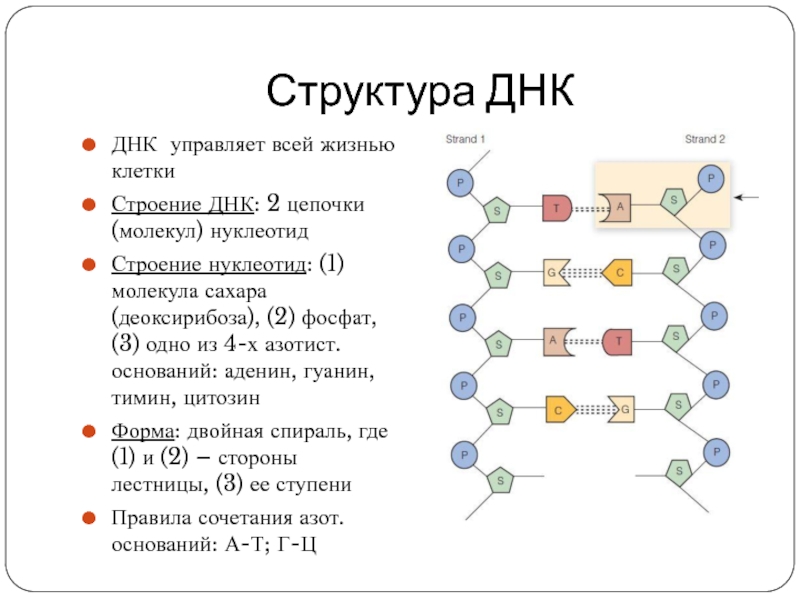 Структура ДНК

ДНК управляет всей жизнью клетки

Строение ДНК: 2 цепочки (молекул) нуклеотид

Строение нуклеотид: (1) молекула сахара (деоксирибоза), (2) фосфат, (3) одно из 4-х азотист. оснований: аденин, гуанин, тимин, цитозин

Форма: двойная спираль, где (1) и (2) – стороны лестницы, (3) ее ступени

Правила сочетания азот. оснований: А-Т; Г-Ц

Strand 1

Strand 2

P S T A S P
P S G C S P
P S A T S P
P S C G S P
P S S P